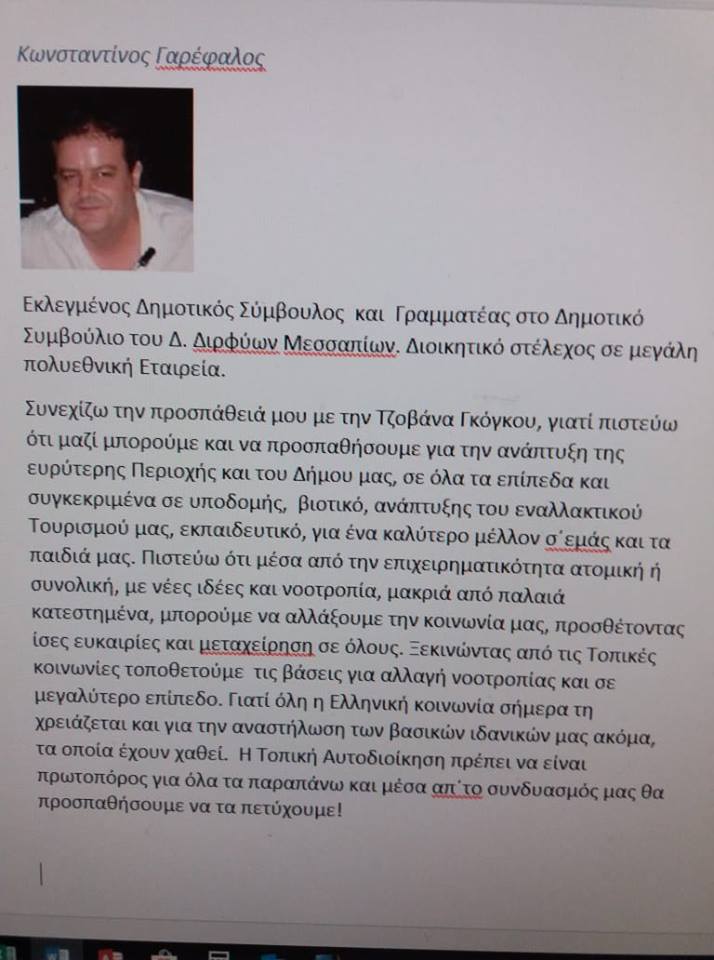 Κωνσταντίνος Γαρέφαλος

Εκλεγμένος Δημοτικός Σύμβουλος και Γραμματέας στο Δημοτικό Συμβούλιο του Δ. Διρφύων Μεσσαπίων. Διοικητικό στέλεχος σε μεγάλη πολυεθνική Εταιρεία.

Συνεχίζω την προσπάθειά μου με την Τζοβάνα Γκόγκου, γιατί πιστεύω ότι μαζί μπορούμε και να προσπαθήσουμε για την ανάπτυξη της ευρύτερης Περιοχής και του Δήμου μας, σε όλα τα επίπεδα και συγκεκριμένα σε υποδομής, βιοτικό, ανάπτυξης του εναλλακτικού Τουρισμού μας, εκπαιδευτικό, για ένα καλύτερο μέλλον σ΄εμάς και τα παιδιά μας. Πιστεύω ότι μέσα από την επιχειρηματικότητα ατομική ή συνολική, με νέες ιδέες και νοοτροπία, μακριά από παλαιά κατεστημένα, μπορούμε να αλλάξουμε την κοινωνία μας, προσθέτοντας ίσες ευκαιρίες και μεταχείρηση σε όλους. Ξεκινώντας από τις Τοπικές κοινωνίες τοποθετούμε τις βάσεις για αλλαγή νοοτροπίας και σε μεγαλύτερο επίπεδο. Γιατί όλη η Ελληνική κοινωνία σήμερα τη χρειάζεται και για την αναστήλωση των βασικών ιδανικών μας ακόμα, τα οποία έχουν χαθεί. Η Τοπική Αυτοδιοίκηση πρέπει να είναι πρωτοπόρος για όλα τα παραπάνω και μέσα απ΄το συνδυασμός μας θα προσπαθήσουμε να τα πετύχουμε!